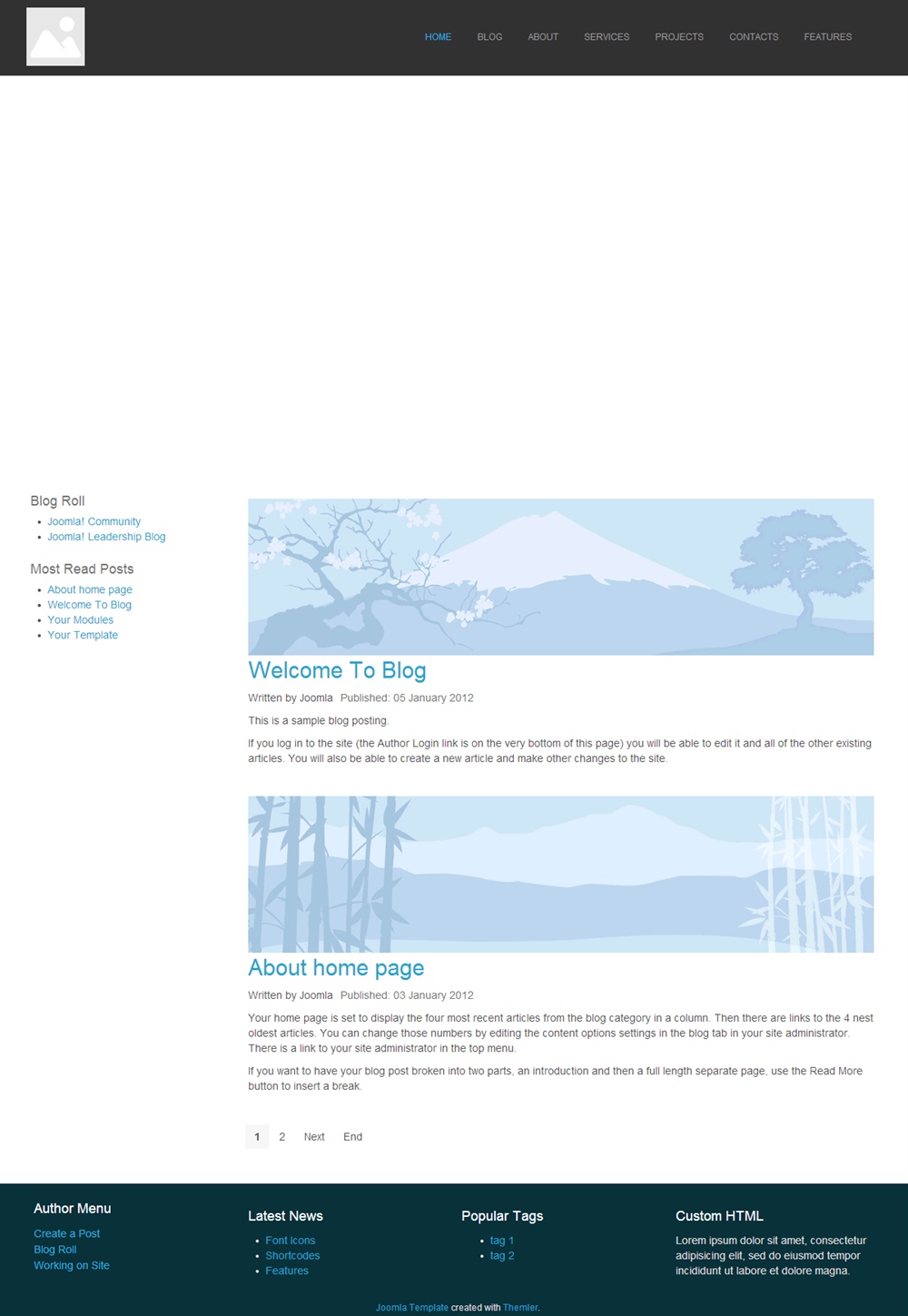 HOME BLOG ABOUT SERVICES PROJECTS CONTACTS FEATURES

Blog Roll

- Joomla! Community
- Joomla! Leadership Blog

Most Read Posts

- About home page
- Welcome To Blog
- Your Modules
- Your Template

Welcome To Blog

Written by Joomla Published: 05 January 2012

This is a sample blog posting.

If you log in to the site (the Author Login link is on the very bottom of this page) you will be able to edit it and all of the other existing articles. You will also be able to create a new article and make other changes to the site.

About home page

Written by Joomla Published: 03 January 2012

Your home page is set to display the four most recent articles from the blog category in a column. Then there are links to the 4 nest oldest articles. You can change those numbers by editing the content options settings in the blog tab in your site administrator. There is a link to your site administrator in the top menu.

If you want to have your blog post broken into two parts, an introduction and then a full length separate page, use the Read More button to insert a break.

1 2 Next End

Author Menu

Create a Post
Blog Roll
Working on Site

Latest News

- Font Icons
- Shortcodes
- Features

Popular Tags

- tag 1
- tag 2

Custom HTML

Lorem ipsum dolor sit amet, consectetur adipisicing elit, sed do eiusmod tempor incididunt ut labore et dolore magna.

Joomla Template created with Themler.